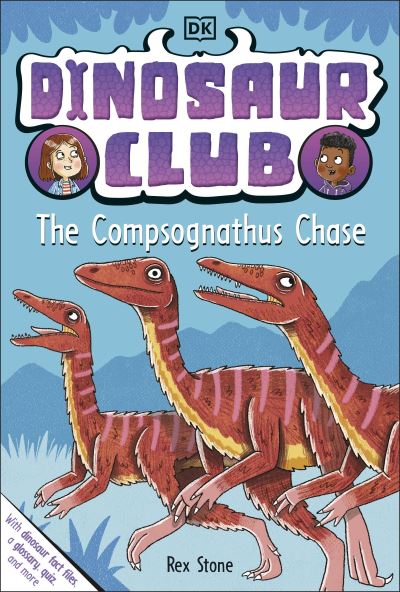 DK

DINOSAUR CLUB

The Compsognathus Chase

With dinosaur fact files, a glossary, quiz, and more

Rex Stone